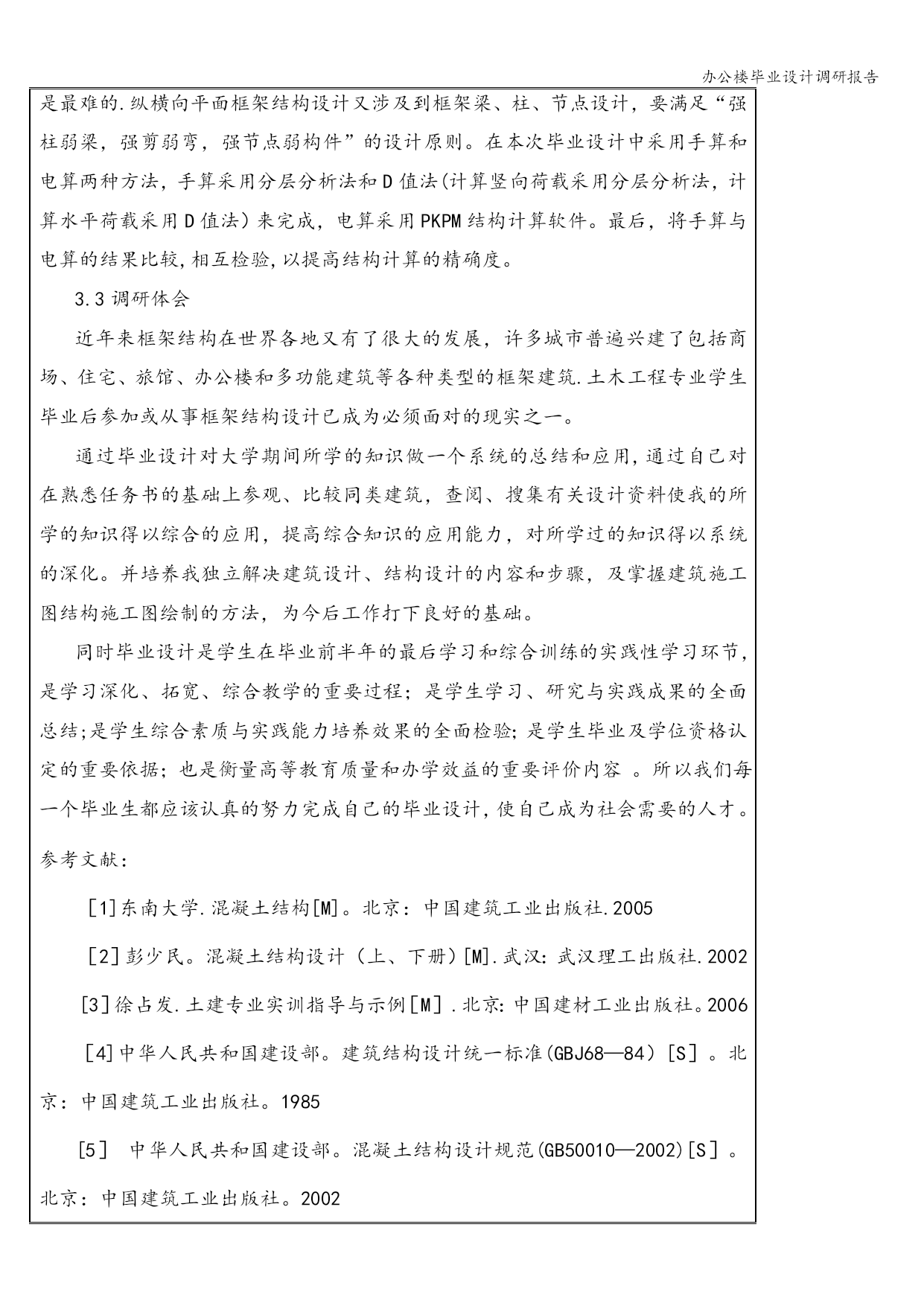 办公楼毕业设计调研报告

是最难的.纵横向平面框架结构设计又涉及到框架梁、柱、节点设计，要满足“强柱弱梁，强剪弱弯，强节点弱构件”的设计原则。在本次毕业设计中采用手算和电算两种方法，手算采用分层分析法和D值法(计算竖向荷载采用分层分析法，计算水平荷载采用D值法）来完成，电算采用PKPM结构计算软件。最后，将手算与电算的结果比较,相互检验,以提高结构计算的精确度。

3.3 调研体会

近年来框架结构在世界各地又有了很大的发展，许多城市普遍兴建了包括商场、住宅、旅馆、办公楼和多功能建筑等各种类型的框架建筑.土木工程专业学生毕业后参加或从事框架结构设计已成为必须面对的现实之一。

通过毕业设计对大学期间所学的知识做一个系统的总结和应用,通过自己对在熟悉任务书的基础上参观、比较同类建筑，查阅、搜集有关设计资料使我的所学的知识得以综合的应用，提高综合知识的应用能力，对所学过的知识得以系统的深化。并培养我独立解决建筑设计、结构设计的内容和步骤，及掌握建筑施工图结构施工图绘制的方法，为今后工作打下良好的基础。

同时毕业设计是学生在毕业前半年的最后学习和综合训练的实践性学习环节,是学习深化、拓宽、综合教学的重要过程；是学生学习、研究与实践成果的全面总结;是学生综合素质与实践能力培养效果的全面检验;是学生毕业及学位资格认定的重要依据；也是衡量高等教育质量和办学效益的重要评价内容 。所以我们每一个毕业生都应该认真的努力完成自己的毕业设计,使自己成为社会需要的人才。

参考文献：

［1]东南大学.混凝土结构[M]。北京：中国建筑工业出版社.2005

［2]彭少民。混凝土结构设计（上、下册）[M].武汉:武汉理工出版社.2002

[3]徐占发.土建专业实训指导与示例[M］.北京:中国建材工业出版社。2006

［4]中华人民共和国建设部。建筑结构设计统一标准(GBJ68—84）[S］。北京：中国建筑工业出版社。1985

[5］ 中华人民共和国建设部。混凝土结构设计规范(GB50010—2002)[S］。北京：中国建筑工业出版社。2002